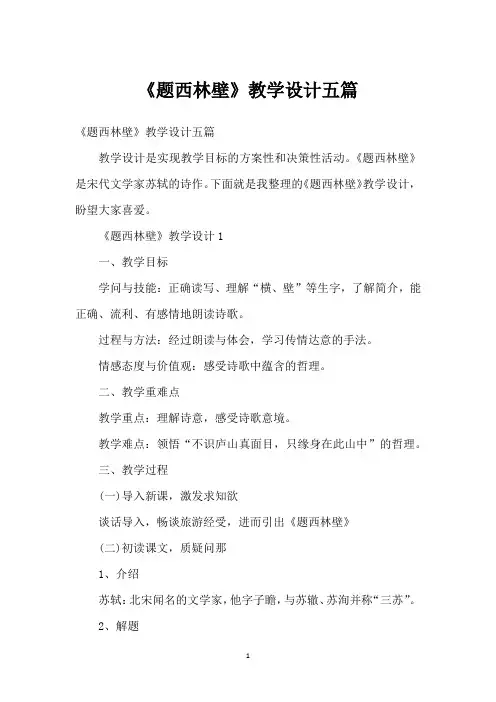 《题西林壁》教学设计五篇

《题西林壁》教学设计五篇

教学设计是实现教学目标的方案性和决策性活动。《题西林壁》是宋代文学家苏轼的诗作。下面就是我整理的《题西林壁》教学设计，盼望大家喜爱。

《题西林壁》教学设计 1

一、教学目标

学问与技能：正确读写、理解“横、壁”等生字，了解简介，能正确、流利、有感情地朗读诗歌。

过程与方法：经过朗读与体会，学习传情达意的手法。

情感态度与价值观：感受诗歌中蕴含的哲理。

二、教学重难点

教学重点：理解诗意，感受诗歌意境。

教学难点：领悟“不识庐山真面目，只缘身在此山中”的哲理。

三、教学过程

(一)导入新课，激发求知欲

谈话导入，畅谈旅游经受，进而引出《题西林壁》

(二)初读课文，质疑问那

1、介绍

苏轼：北宋闻名的文学家，他字子瞻，与苏辙、苏洵并称“三苏”。

2、解题

1